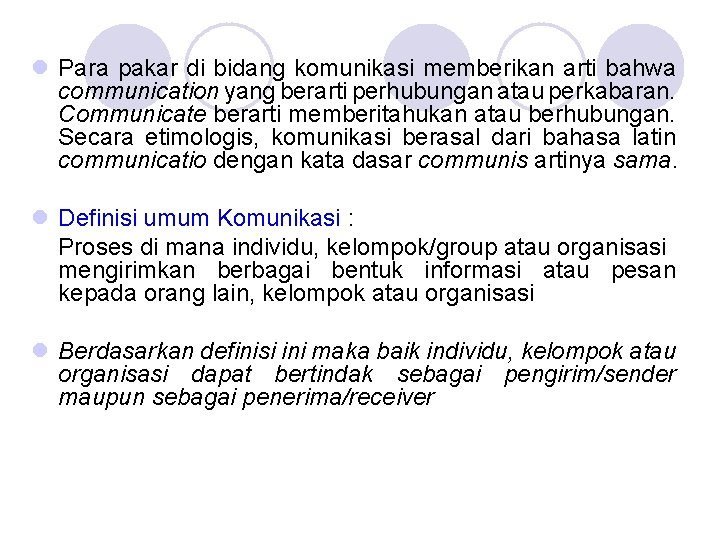 Para pakar di bidang komunikasi memberikan arti bahwa communication yang berarti perhubungan atau perkabaran. Communicate berarti memberitahukan atau berhubungan. Secara etimologis, komunikasi berasal dari bahasa latin communicatio dengan kata dasar communis artinya sama.

Definisi umum Komunikasi :

Proses di mana individu, kelompok/group atau organisasi mengirimkan berbagai bentuk informasi atau pesan kepada orang lain, kelompok atau organisasi

Berdasarkan definisi ini maka baik individu, kelompok atau organisasi dapat bertindak sebagai pengirim/sender maupun sebagai penerima/receiver